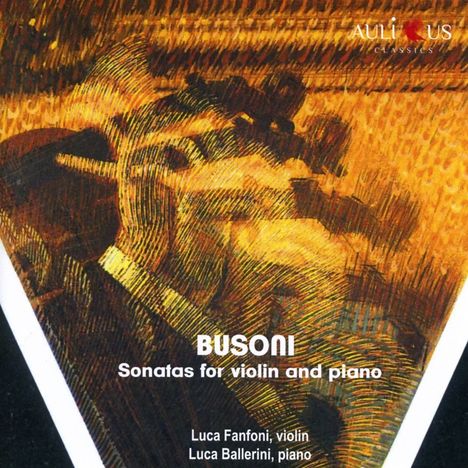 AULICUS
CLASSICS

BUSONI
Sonatas for violin and piano

Luca Fanfoni, violin
Luca Ballerini, piano